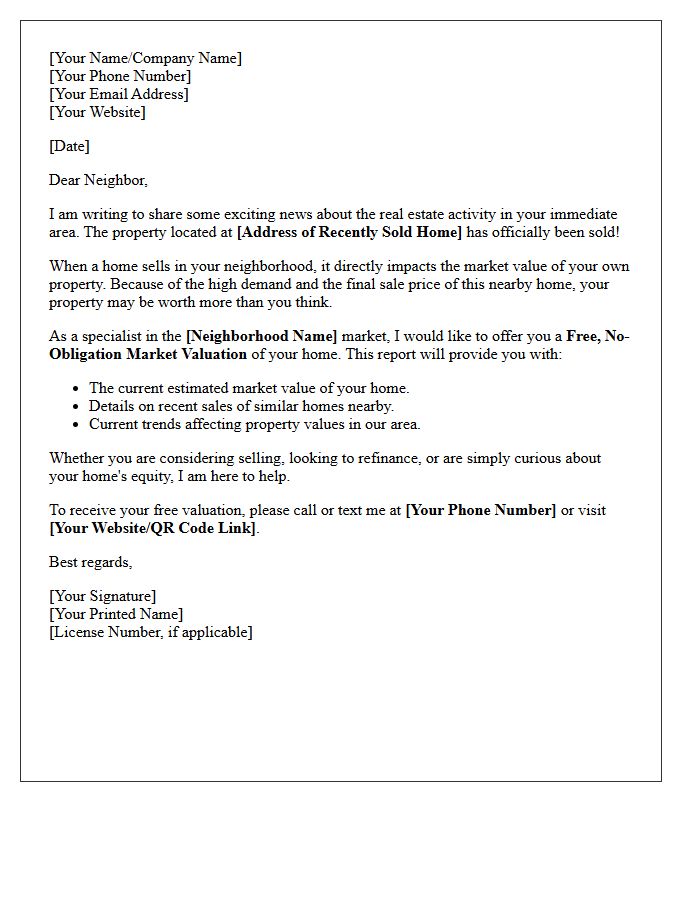 [Your Name/Company Name]
[Your Phone Number]
[Your Email Address]
[Your Website]

[Date]

Dear Neighbor,

I am writing to share some exciting news about the real estate activity in your immediate area. The property located at [Address of Recently Sold Home] has officially been sold!

When a home sells in your neighborhood, it directly impacts the market value of your own property. Because of the high demand and the final sale price of this nearby home, your property may be worth more than you think.

As a specialist in the [Neighborhood Name] market, I would like to offer you a Free, No-Obligation Market Valuation of your home. This report will provide you with:

• The current estimated market value of your home.
• Details on recent sales of similar homes nearby.
• Current trends affecting property values in our area.

Whether you are considering selling, looking to refinance, or are simply curious about your home's equity, I am here to help.

To receive your free valuation, please call or text me at [Your Phone Number] or visit [Your Website/QR Code Link].

Best regards,

[Your Signature]
[Your Printed Name]
[License Number, if applicable]